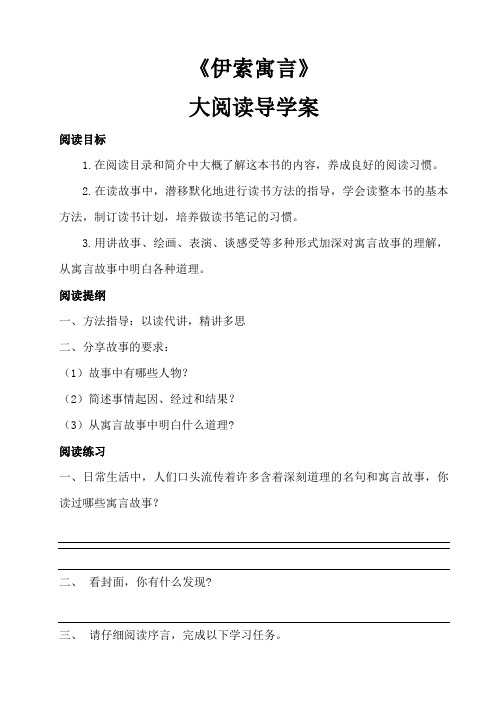 《伊索寓言》
大阅读导学案

阅读目标

1.在阅读目录和简介中大概了解这本书的内容，养成良好的阅读习惯。

2.在读故事中，潜移默化地进行读书方法的指导，学会读整本书的基本方法，制订读书计划，培养做读书笔记的习惯。

3.用讲故事、绘画、表演、谈感受等多种形式加深对寓言故事的理解，从寓言故事中明白各种道理。

阅读提纲

一、方法指导：以读代讲，精讲多思

二、分享故事的要求：

（1）故事中有哪些人物？

（2）简述事情起因、经过和结果？

（3）从寓言故事中明白什么道理？

阅读练习

一、日常生活中，人们口头流传着许多含着深刻道理的名句和寓言故事，你读过哪些寓言故事？

二、 看封面，你有什么发现？

三、 请仔细阅读序言，完成以下学习任务。